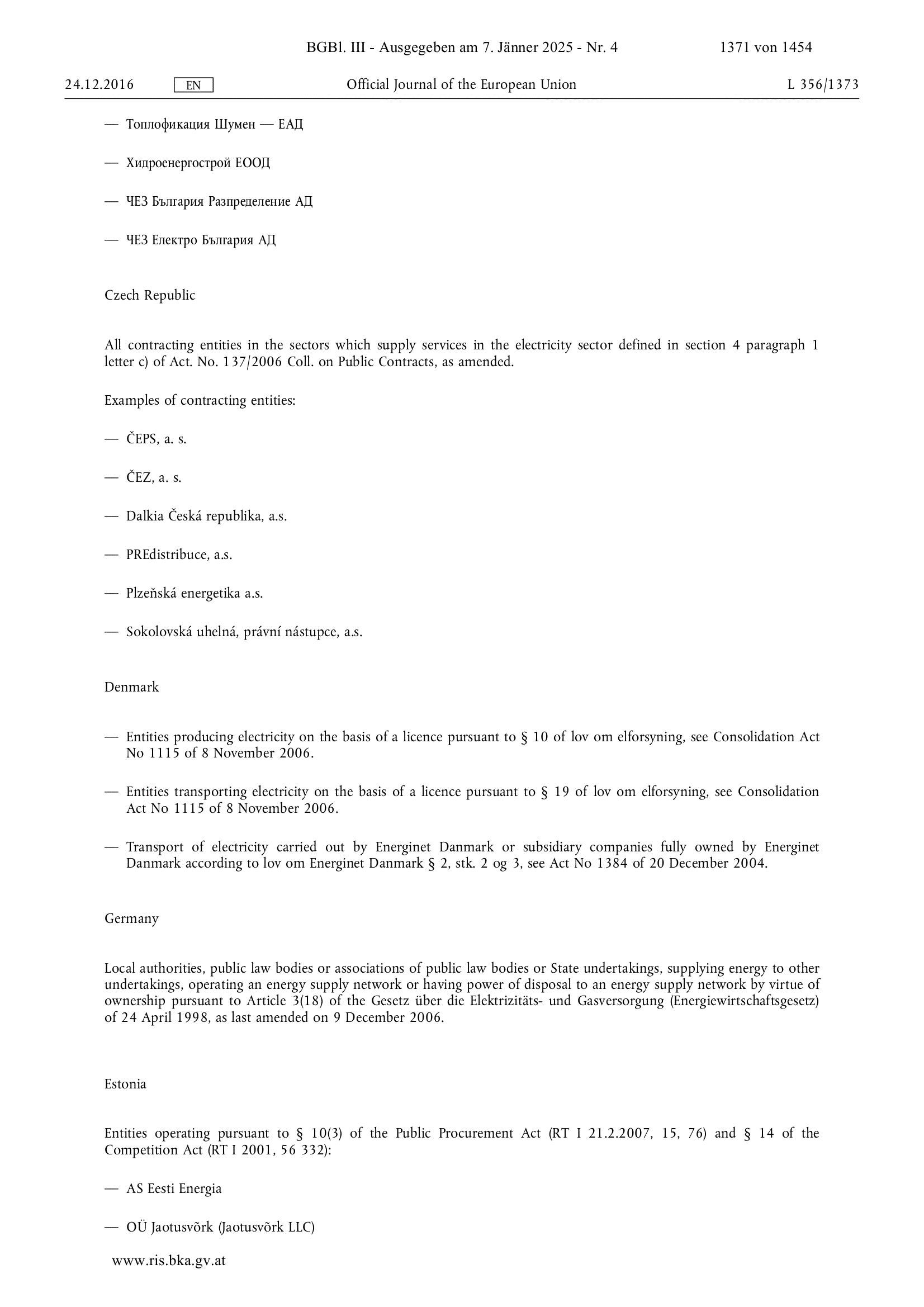 BGBl. III - Ausgegeben am 7. Jänner 2025 - Nr. 4 1371 von 1454

24.12.2016 EN Official Journal of the European Union L 356/1373

— Топлофикация Шумен — ЕАД

— Хидроенергострой ЕООД

— ЧЕЗ България Разпределение АД

— ЧЕЗ Електро България АД

Czech Republic

All contracting entities in the sectors which supply services in the electricity sector defined in section 4 paragraph 1 letter c) of Act. No. 137/2006 Coll. on Public Contracts, as amended.

Examples of contracting entities:

— ČEPS, a. s.

— ČEZ, a. s.

— Dalkia Česká republika, a.s.

— PREdistribuce, a.s.

— Plzeňská energetika a.s.

— Sokolovská uhelná, právní nástupce, a.s.

Denmark

— Entities producing electricity on the basis of a licence pursuant to § 10 of lov om elforsyning, see Consolidation Act No 1115 of 8 November 2006.

— Entities transporting electricity on the basis of a licence pursuant to § 19 of lov om elforsyning, see Consolidation Act No 1115 of 8 November 2006.

— Transport of electricity carried out by Energinet Danmark or subsidiary companies fully owned by Energinet Danmark according to lov om Energinet Danmark § 2, stk. 2 og 3, see Act No 1384 of 20 December 2004.

Germany

Local authorities, public law bodies or associations of public law bodies or State undertakings, supplying energy to other undertakings, operating an energy supply network or having power of disposal to an energy supply network by virtue of ownership pursuant to Article 3(18) of the Gesetz über die Elektrizitäts- und Gasversorgung (Energiewirtschaftsgesetz) of 24 April 1998, as last amended on 9 December 2006.

Estonia

Entities operating pursuant to § 10(3) of the Public Procurement Act (RT I 21.2.2007, 15, 76) and § 14 of the Competition Act (RT I 2001, 56 332):

— AS Eesti Energia

— OÜ Jaotusvõrk (Jaotusvõrk LLC)

www.ris.bka.gv.at